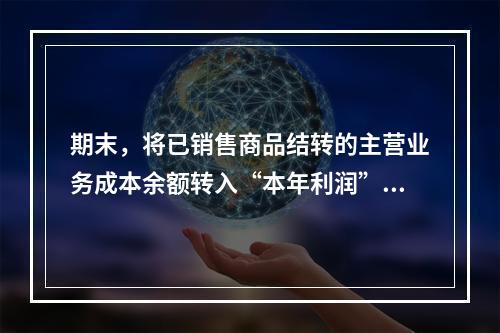 期末，将已销售商品结转的主营业务成本余额转入“本年利润”...